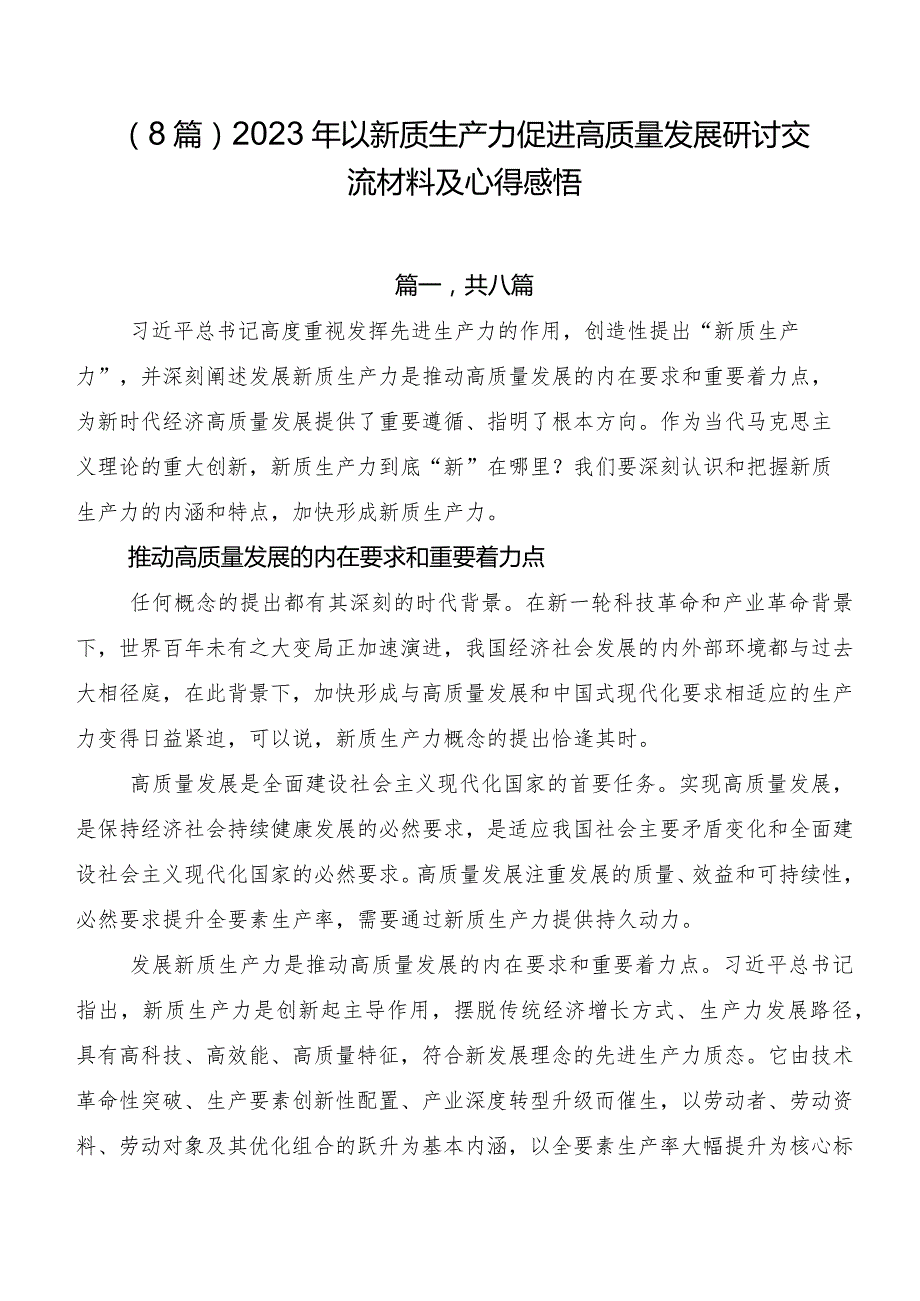 （8篇）2023年以新质生产力促进高质量发展研讨交流材料及心得感悟

篇一，共八篇

习近平总书记高度重视发挥先进生产力的作用，创造性提出“新质生产力”，并深刻阐述发展新质生产力是推动高质量发展的内在要求和重要着力点，为新时代经济高质量发展提供了重要遵循、指明了根本方向。作为当代马克思主义理论的重大创新，新质生产力到底“新”在哪里？我们要深刻认识和把握新质生产力的内涵和特点，加快形成新质生产力。

推动高质量发展的内在要求和重要着力点

任何概念的提出都有其深刻的时代背景。在新一轮科技革命和产业革命背景下，世界百年未有之大变局正加速演进，我国经济社会发展的内外部环境都与过去大相径庭，在此背景下，加快形成与高质量发展和中国式现代化要求相适应的生产力变得日益紧迫，可以说，新质生产力概念的提出恰逢其时。

高质量发展是全面建设社会主义现代化国家的首要任务。实现高质量发展，是保持经济社会持续健康发展的必然要求，是适应我国社会主要矛盾变化和全面建设社会主义现代化国家的必然要求。高质量发展注重发展的质量、效益和可持续性，必然要求提升全要素生产率，需要通过新质生产力提供持久动力。

发展新质生产力是推动高质量发展的内在要求和重要着力点。习近平总书记指出，新质生产力是创新起主导作用，摆脱传统经济增长方式、生产力发展路径，具有高科技、高效能、高质量特征，符合新发展理念的先进生产力质态。它由技术革命性突破、生产要素创新性配置、产业深度转型升级而催生，以劳动者、劳动资料、劳动对象及其优化组合的跃升为基本内涵，以全要素生产率大幅提升为核心标